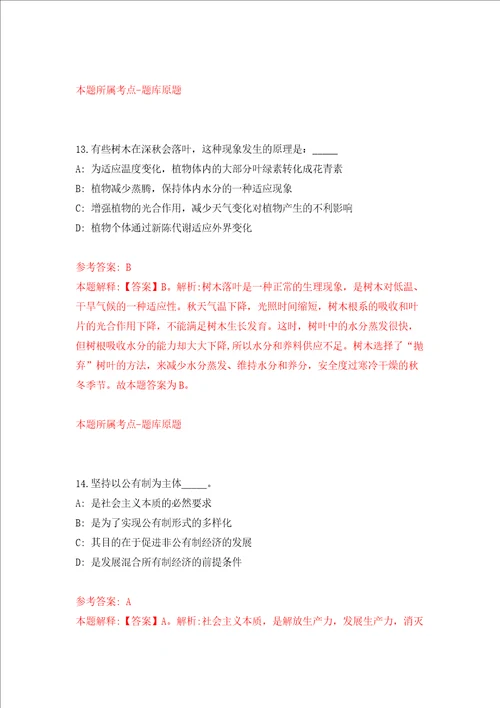 本题所属考点-题库原题

13.有些树木在深秋会落叶，这种现象发生的原理是：_____
A：为适应温度变化，植物体内的大部分叶绿素转化成花青素
B：植物减少蒸腾，保持体内水分的一种适应现象
C：增强植物的光合作用，减少天气变化对植物产生的不利影响
D：植物个体通过新陈代谢适应外界变化

参考答案：B
本题解释：【答案】B。解析:树木落叶是一种正常的生理现象，是树木对低温、干旱气候的一种适应性。秋天气温下降，光照时间缩短，树木根系的吸收和叶片的光合作用下降，不能满足树木生长发育。这时，树叶中的水分蒸发很快，但树根吸收水分的能力却大大下降，所以水分和养料供应不足。树木选择了“抛弃”树叶的方法，来减少水分蒸发、维持水分和养分，安全度过寒冷干燥的秋冬季节。故本题答案为B。

本题所属考点-题库原题

14.坚持以公有制为主体_____。
A：是社会主义本质的必然要求
B：是为了实现公有制形式的多样化
C：其目的在于促进非公有制经济的发展
D：是发展混合所有制经济的前提条件

参考答案：A
本题解释：【答案】A。解析:社会主义本质，是解放生产力，发展生产力，消灭